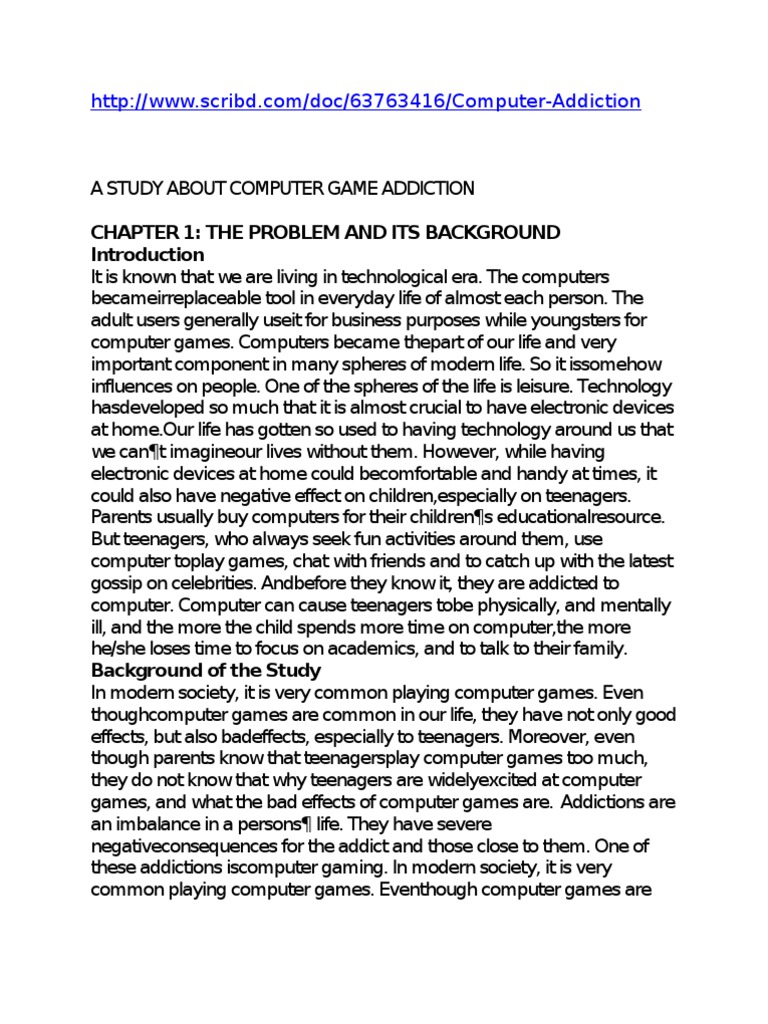 http://www.scribd.com/doc/63763416/Computer-Addiction

A STUDY ABOUT COMPUTER GAME ADDICTION

CHAPTER 1: THE PROBLEM AND ITS BACKGROUND
Introduction
It is known that we are living in technological era. The computers becameirreplaceable tool in everyday life of almost each person. The adult users generally useit for business purposes while youngsters for computer games. Computers became thepart of our life and very important component in many spheres of modern life. So it issomehow influences on people. One of the spheres of the life is leisure. Technology hasdeveloped so much that it is almost crucial to have electronic devices at home.Our life has gotten so used to having technology around us that we can¶t imagineour lives without them. However, while having electronic devices at home could becomfortable and handy at times, it could also have negative effect on children,especially on teenagers. Parents usually buy computers for their children¶s educationalresource. But teenagers, who always seek fun activities around them, use computer toplay games, chat with friends and to catch up with the latest gossip on celebrities. Andbefore they know it, they are addicted to computer. Computer can cause teenagers tobe physically, and mentally ill, and the more the child spends more time on computer,the more he/she loses time to focus on academics, and to talk to their family.
Background of the Study
In modern society, it is very common playing computer games. Even thoughcomputer games are common in our life, they have not only good effects, but also badeffects, especially to teenagers. Moreover, even though parents know that teenagersplay computer games too much, they do not know that why teenagers are widelyexcited at computer games, and what the bad effects of computer games are. Addictions are an imbalance in a persons¶ life. They have severe negativeconsequences for the addict and those close to them. One of these addictions iscomputer gaming. In modern society, it is very common playing computer games. Eventhough computer games are